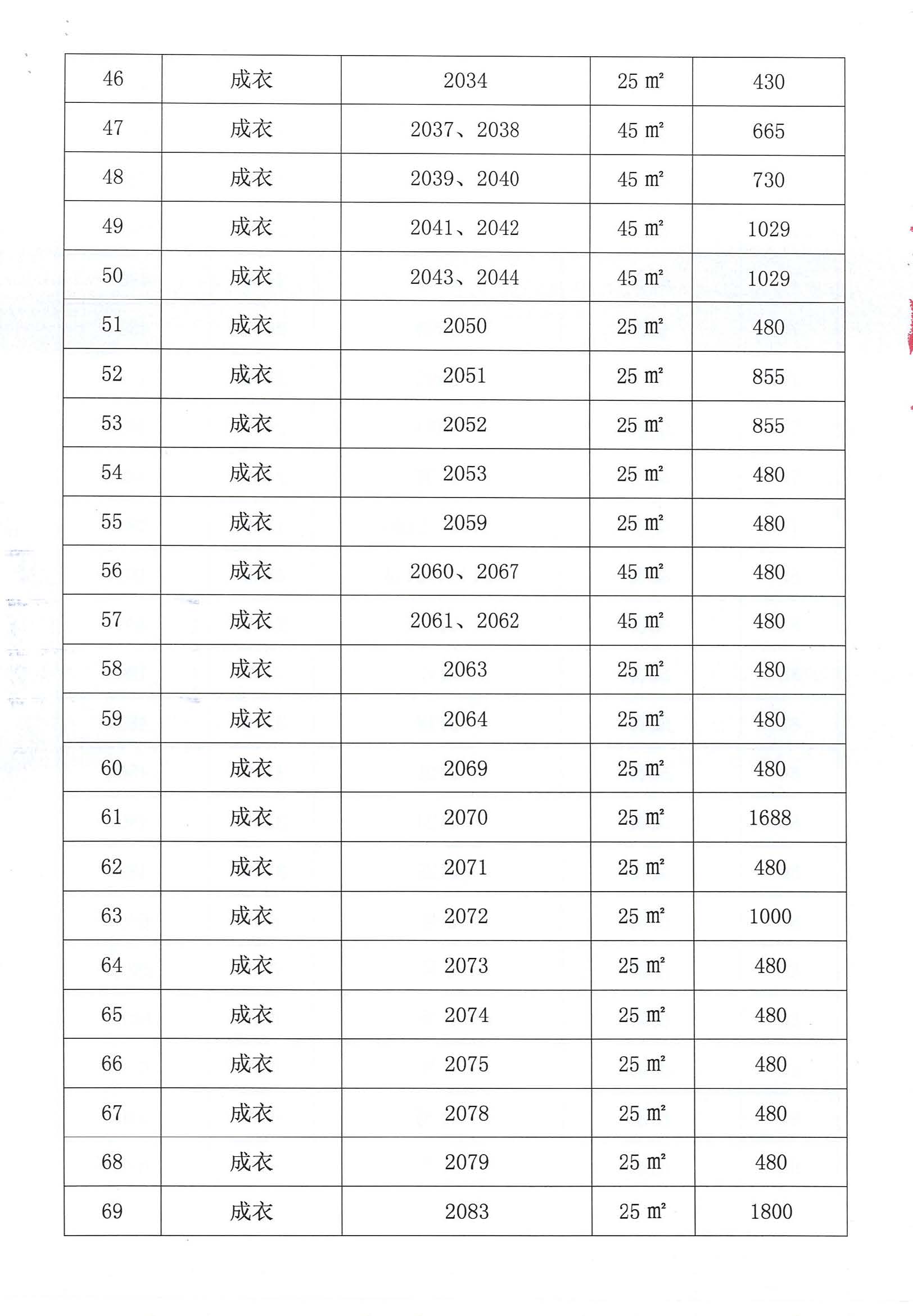 | 46 | 成衣 | 2034 | 25 ㎡ | 430 |
|---|---|---|---|---|
| 47 | 成衣 | 2037、2038 | 45 ㎡ | 665 |
| 48 | 成衣 | 2039、2040 | 45 ㎡ | 730 |
| 49 | 成衣 | 2041、2042 | 45 ㎡ | 1029 |
| 50 | 成衣 | 2043、2044 | 45 ㎡ | 1029 |
| 51 | 成衣 | 2050 | 25 ㎡ | 480 |
| 52 | 成衣 | 2051 | 25 ㎡ | 855 |
| 53 | 成衣 | 2052 | 25 ㎡ | 855 |
| 54 | 成衣 | 2053 | 25 ㎡ | 480 |
| 55 | 成衣 | 2059 | 25 ㎡ | 480 |
| 56 | 成衣 | 2060、2067 | 45 ㎡ | 480 |
| 57 | 成衣 | 2061、2062 | 45 ㎡ | 480 |
| 58 | 成衣 | 2063 | 25 ㎡ | 480 |
| 59 | 成衣 | 2064 | 25 ㎡ | 480 |
| 60 | 成衣 | 2069 | 25 ㎡ | 480 |
| 61 | 成衣 | 2070 | 25 ㎡ | 1688 |
| 62 | 成衣 | 2071 | 25 ㎡ | 480 |
| 63 | 成衣 | 2072 | 25 ㎡ | 1000 |
| 64 | 成衣 | 2073 | 25 ㎡ | 480 |
| 65 | 成衣 | 2074 | 25 ㎡ | 480 |
| 66 | 成衣 | 2075 | 25 ㎡ | 480 |
| 67 | 成衣 | 2078 | 25 ㎡ | 480 |
| 68 | 成衣 | 2079 | 25 ㎡ | 480 |
| 69 | 成衣 | 2083 | 25 ㎡ | 1800 |